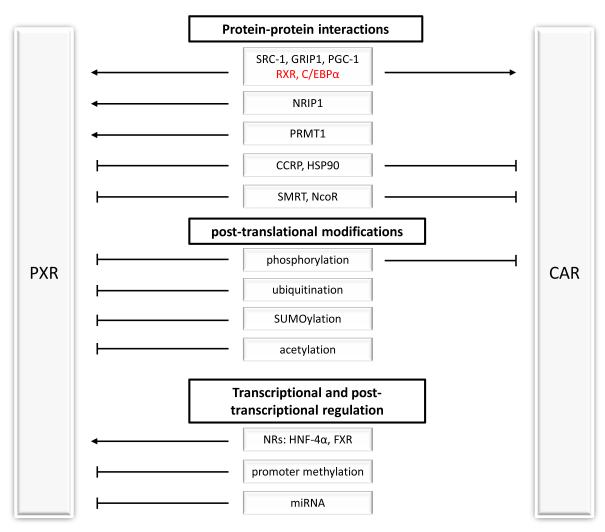 PXR

Protein-protein interactions

SRC-1, GRIP1, PGC-1
RXR, C/EBPα

NRIP1

PRMT1

CCRP, HSP90

SMRT, NcoR

post-translational modifications

phosphorylation

ubiquitination

SUMOylation

acetylation

Transcriptional and post-transcriptional regulation

NRs: HNF-4α, FXR

promoter methylation

miRNA

CAR